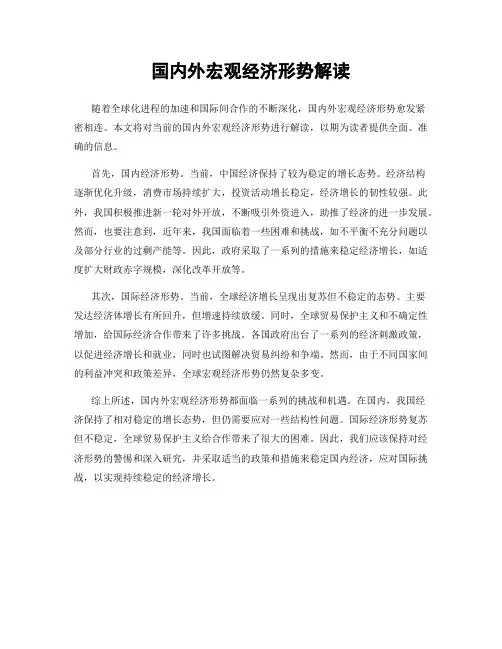 国内外宏观经济形势解读

随着全球化进程的加速和国际间合作的不断深化，国内外宏观经济形势愈发紧密相连。本文将对当前的国内外宏观经济形势进行解读，以期为读者提供全面、准确的信息。

首先，国内经济形势。当前，中国经济保持了较为稳定的增长态势。经济结构逐渐优化升级，消费市场持续扩大，投资活动增长稳定，经济增长的韧性较强。此外，我国积极推进新一轮对外开放，不断吸引外资进入，助推了经济的进一步发展。然而，也要注意到，近年来，我国面临着一些困难和挑战，如不平衡不充分问题以及部分行业的过剩产能等。因此，政府采取了一系列的措施来稳定经济增长，如适度扩大财政赤字规模，深化改革开放等。

其次，国际经济形势。当前，全球经济增长呈现出复苏但不稳定的态势。主要发达经济体增长有所回升，但增速持续放缓。同时，全球贸易保护主义和不确定性增加，给国际经济合作带来了许多挑战。各国政府出台了一系列的经济刺激政策，以促进经济增长和就业，同时也试图解决贸易纠纷和争端。然而，由于不同国家间的利益冲突和政策差异，全球宏观经济形势仍然复杂多变。

综上所述，国内外宏观经济形势都面临一系列的挑战和机遇。在国内，我国经济保持了相对稳定的增长态势，但仍需要应对一些结构性问题。国际经济形势复苏但不稳定，全球贸易保护主义给合作带来了很大的困难。因此，我们应该保持对经济形势的警惕和深入研究，并采取适当的政策和措施来稳定国内经济，应对国际挑战，以实现持续稳定的经济增长。